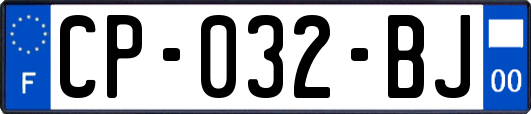 F
CP-032-BJ
00